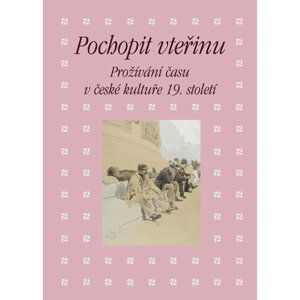 Pochopit vteřinu

Prožívání času v české kultuře 19. století